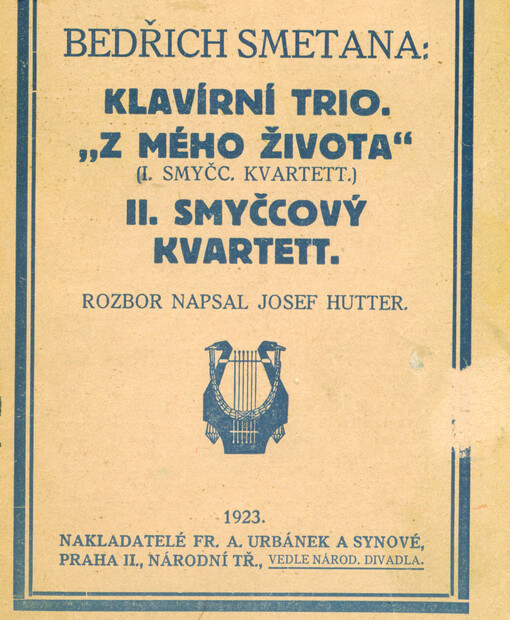 BEDŘICH SMETANA:

KLAVÍRNÍ TRIO.

„Z MÉHO ŽIVOTA“

(I. SMYČC. KVARTETT.)

II. SMYČCOVÝ KVARTETT.

ROZBOR NAPSAL JOSEF HUTTER.

1923.

NAKLADATELÉ FR. A. URBÁNEK A SYNOVÉ, PRAHA II., NÁRODNÍ TŘ., VEDLE NÁROD. DIVADLA.